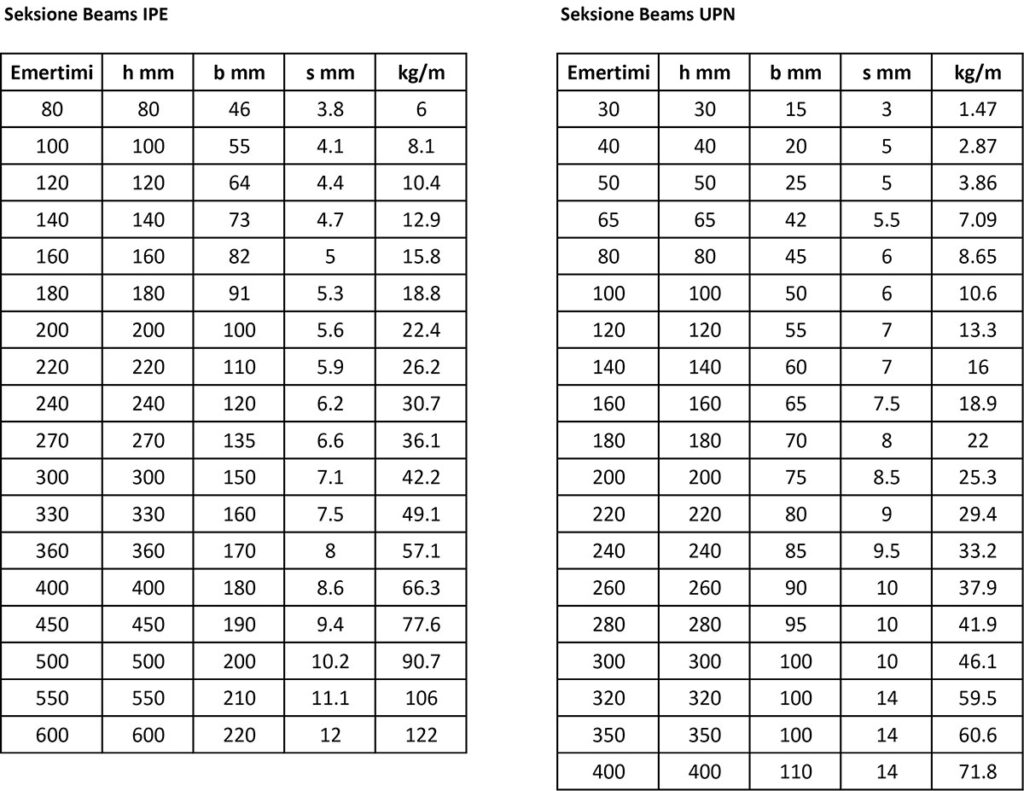 Seksione Beams IPE

| Emertimi | h mm | b mm | s mm | kg/m |
|---|---|---|---|---|
| 80 | 80 | 46 | 3.8 | 6 |
| 100 | 100 | 55 | 4.1 | 8.1 |
| 120 | 120 | 64 | 4.4 | 10.4 |
| 140 | 140 | 73 | 4.7 | 12.9 |
| 160 | 160 | 82 | 5 | 15.8 |
| 180 | 180 | 91 | 5.3 | 18.8 |
| 200 | 200 | 100 | 5.6 | 22.4 |
| 220 | 220 | 110 | 5.9 | 26.2 |
| 240 | 240 | 120 | 6.2 | 30.7 |
| 270 | 270 | 135 | 6.6 | 36.1 |
| 300 | 300 | 150 | 7.1 | 42.2 |
| 330 | 330 | 160 | 7.5 | 49.1 |
| 360 | 360 | 170 | 8 | 57.1 |
| 400 | 400 | 180 | 8.6 | 66.3 |
| 450 | 450 | 190 | 9.4 | 77.6 |
| 500 | 500 | 200 | 10.2 | 90.7 |
| 550 | 550 | 210 | 11.1 | 106 |
| 600 | 600 | 220 | 12 | 122 |

Seksione Beams UPN

| Emertimi | h mm | b mm | s mm | kg/m |
|---|---|---|---|---|
| 30 | 30 | 15 | 3 | 1.47 |
| 40 | 40 | 20 | 5 | 2.87 |
| 50 | 50 | 25 | 5 | 3.86 |
| 65 | 65 | 42 | 5.5 | 7.09 |
| 80 | 80 | 45 | 6 | 8.65 |
| 100 | 100 | 50 | 6 | 10.6 |
| 120 | 120 | 55 | 7 | 13.3 |
| 140 | 140 | 60 | 7 | 16 |
| 160 | 160 | 65 | 7.5 | 18.9 |
| 180 | 180 | 70 | 8 | 22 |
| 200 | 200 | 75 | 8.5 | 25.3 |
| 220 | 220 | 80 | 9 | 29.4 |
| 240 | 240 | 85 | 9.5 | 33.2 |
| 260 | 260 | 90 | 10 | 37.9 |
| 280 | 280 | 95 | 10 | 41.9 |
| 300 | 300 | 100 | 10 | 46.1 |
| 320 | 320 | 100 | 14 | 59.5 |
| 350 | 350 | 100 | 14 | 60.6 |
| 400 | 400 | 110 | 14 | 71.8 |